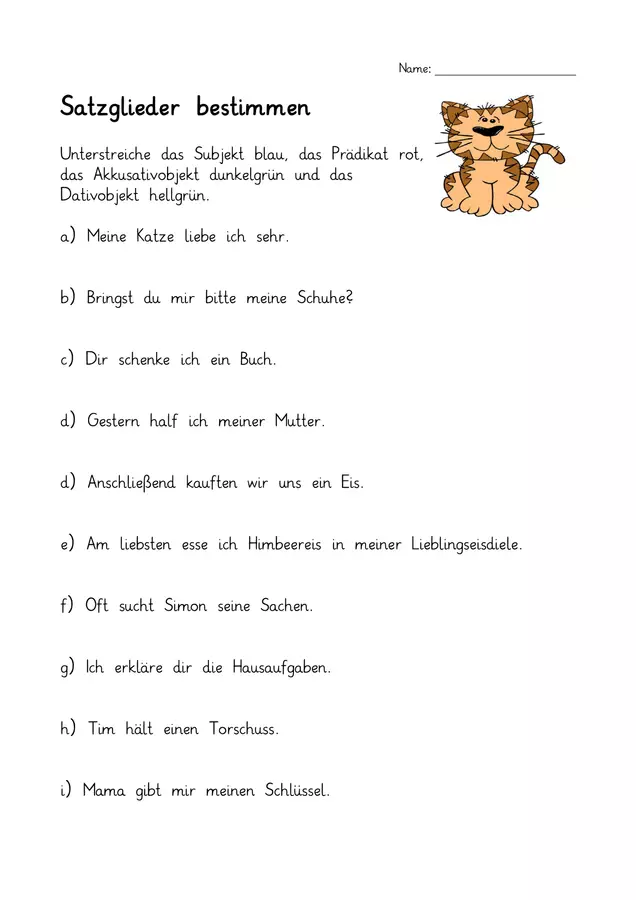 Name: ____________________

Satzglieder bestimmen

Unterstreiche das Subjekt blau, das Prädikat rot, das Akkusativobjekt dunkelgrün und das Dativobjekt hellgrün.

a) Meine Katze liebe ich sehr.

b) Bringst du mir bitte meine Schuhe?

c) Dir schenke ich ein Buch.

d) Gestern half ich meiner Mutter.

d) Anschließend kauften wir uns ein Eis.

e) Am liebsten esse ich Himbeereis in meiner Lieblingseisdiele.

f) Oft sucht Simon seine Sachen.

g) Ich erkläre dir die Hausaufgaben.

h) Tim hält einen Torschuss.

i) Mama gibt mir meinen Schlüssel.